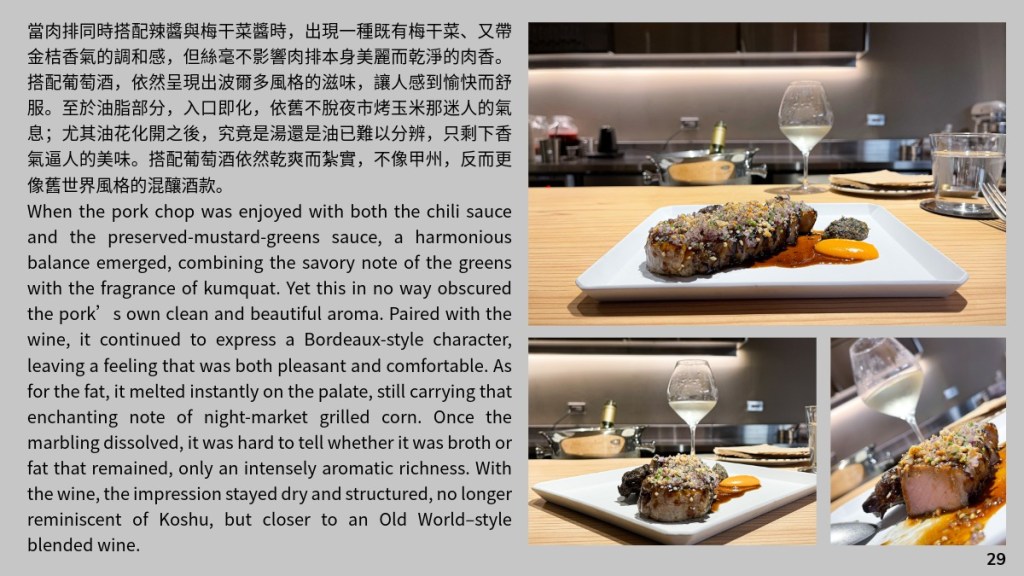 當肉排同時搭配辣醬與梅干菜醬時，出現一種既有梅干菜、又帶金桔香氣的調和感，但絲毫不影響肉排本身美麗而乾淨的肉香。搭配葡萄酒，依然呈現出波爾多風格的滋味，讓人感到愉快而舒服。至於油脂部分，入口即化，依舊不脫夜市烤玉米那迷人的氣息；尤其油花化開之後，究竟是湯還是油已難以分辨，只剩下香氣逼人的美味。搭配葡萄酒依然乾爽而紮實，不像甲州，反而更像舊世界風格的混釀酒款。

When the pork chop was enjoyed with both the chili sauce and the preserved-mustard-greens sauce, a harmonious balance emerged, combining the savory note of the greens with the fragrance of kumquat. Yet this in no way obscured the pork's own clean and beautiful aroma. Paired with the wine, it continued to express a Bordeaux-style character, leaving a feeling that was both pleasant and comfortable. As for the fat, it melted instantly on the palate, still carrying that enchanting note of night-market grilled corn. Once the marbling dissolved, it was hard to tell whether it was broth or fat that remained, only an intensely aromatic richness. With the wine, the impression stayed dry and structured, no longer reminiscent of Koshu, but closer to an Old World–style blended wine.

29